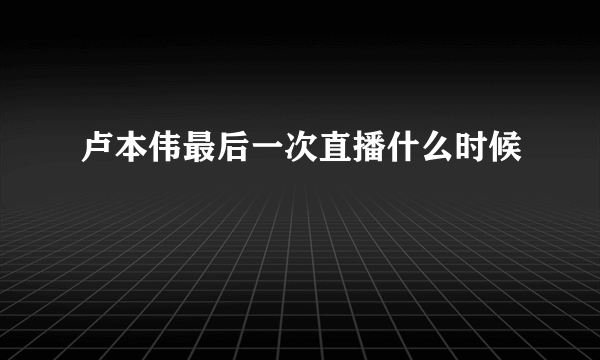 卢本伟最后一次直播什么时候